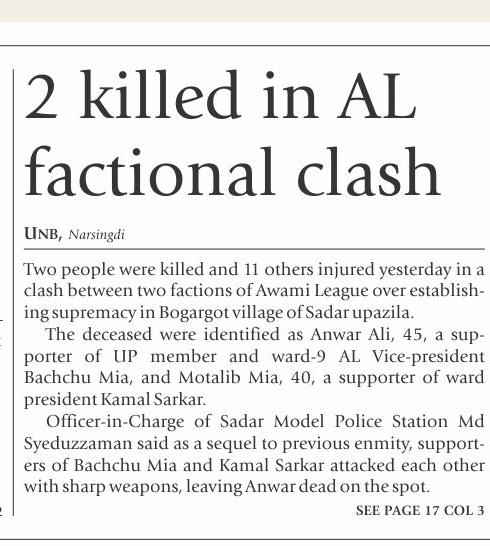 2 killed in AL factional clash

UNB, Narsingdi

Two people were killed and 11 others injured yesterday in a clash between two factions of Awami League over establishing supremacy in Bogargot village of Sadar upazila.

The deceased were identified as Anwar Ali, 45, a supporter of UP member and ward-9 AL Vice-president Bachchu Mia, and Motalib Mia, 40, a supporter of ward president Kamal Sarkar.

Officer-in-Charge of Sadar Model Police Station Md Syeduzzaman said as a sequel to previous enmity, supporters of Bachchu Mia and Kamal Sarkar attacked each other with sharp weapons, leaving Anwar dead on the spot.

SEE PAGE 17 COL 3